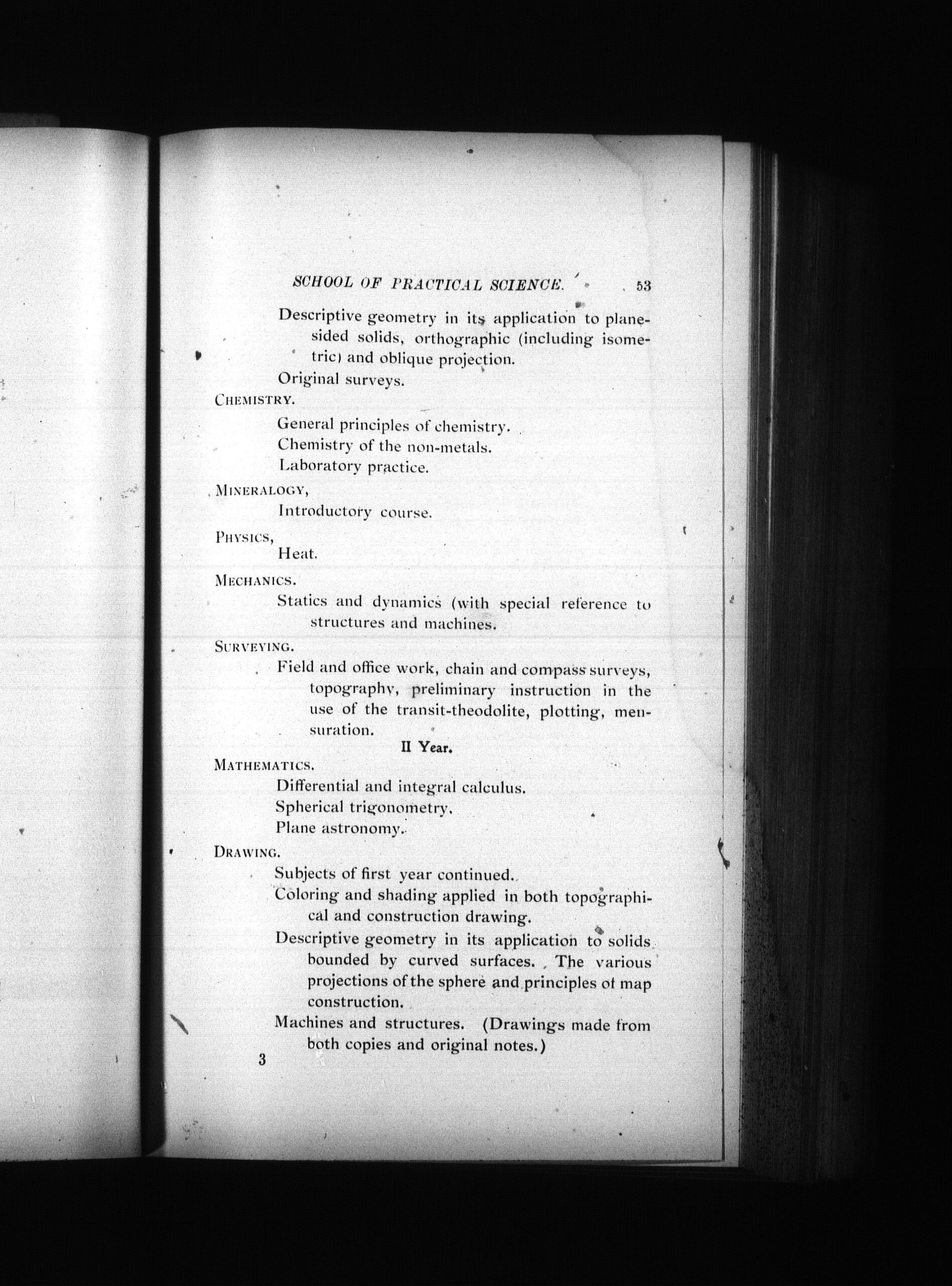 SCHOOL OF PRACTICAL SCIENCE. 53

Descriptive geometry in its application to plane-sided solids, orthographic (including isometric) and oblique projection.

Original surveys.

CHEMISTRY.

General principles of chemistry.

Chemistry of the non-metals.

Laboratory practice.

MINERALOGY,

Introductory course.

PHYSICS,

Heat.

MECHANICS.

Statics and dynamics (with special reference to structures and machines.

SURVEYING.

Field and office work, chain and compass surveys, topography, preliminary instruction in the use of the transit-theodolite, plotting, mensuration.

II Year.

MATHEMATICS.

Differential and integral calculus.

Spherical trigonometry.

Plane astronomy.

DRAWING.

Subjects of first year continued.

Coloring and shading applied in both topographical and construction drawing.

Descriptive geometry in its application to solids bounded by curved surfaces. The various projections of the sphere and principles of map construction.

Machines and structures. (Drawings made from both copies and original notes.)

3